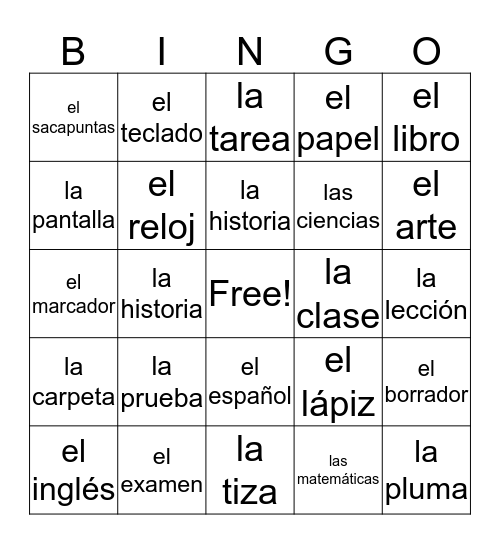 | B | I | N | G | O |
|---|---|---|---|---|
| el sacapuntas | el teclado | la tarea | el papel | el libro |
| la pantalla | el reloj | la historia | las ciencias | el arte |
| el marcador | la historia | Free! | la clase | la lección |
| la carpeta | la prueba | el español | el lápiz | el borrador |
| el inglés | el examen | la tiza | las matemáticas | la pluma |